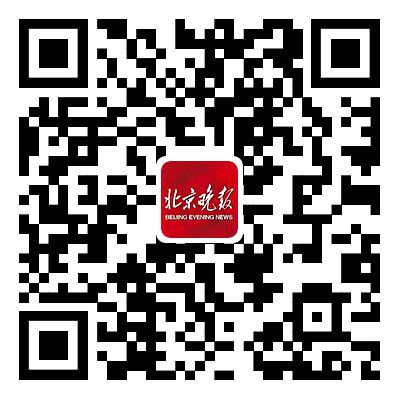 北京晚报
BEIJING EVENING NEWS